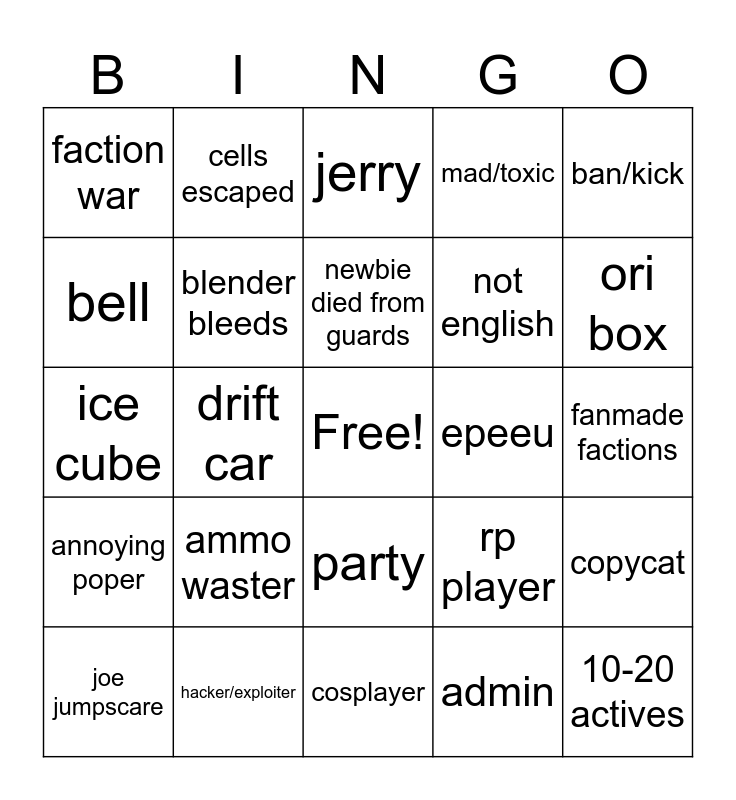 | B | I | N | G | O |
|---|---|---|---|---|
| faction war | cells escaped | jerry | mad/toxic | ban/kick |
| bell | blender bleeds | newbie died from guards | not english | ori box |
| ice cube | drift car | Free! | epeeu | fanmade factions |
| annoying poper | ammo waster | party | rp player | copycat |
| joe jumpscare | hacker/exploiter | cosplayer | admin | 10-20 actives |